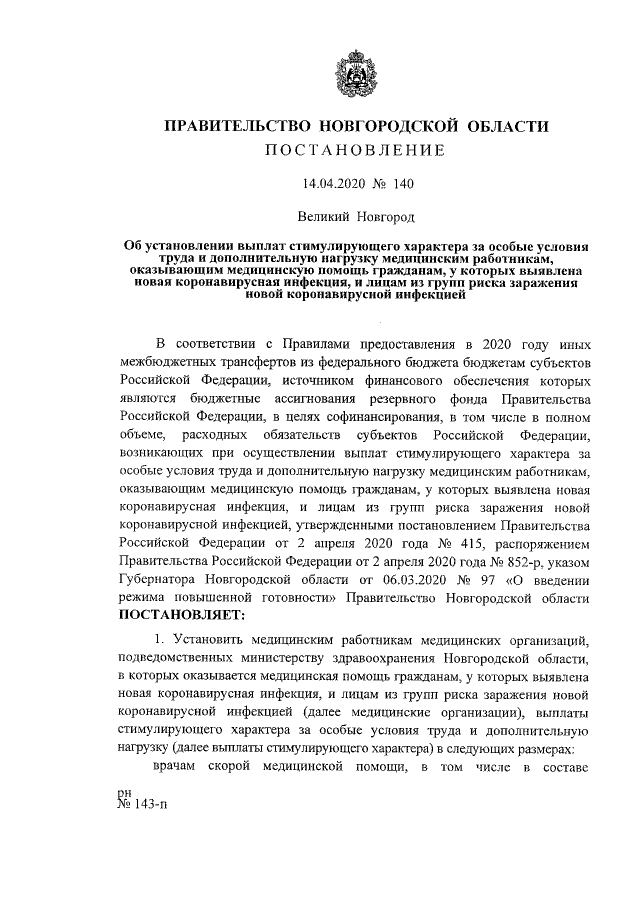 ПРАВИТЕЛЬСТВО НОВГОРОДСКОЙ ОБЛАСТИ
ПОСТАНОВЛЕНИЕ

14.04.2020 № 140

Великий Новгород

Об установлении выплат стимулирующего характера за особые условия труда и дополнительную нагрузку медицинским работникам, оказывающим медицинскую помощь гражданам, у которых выявлена новая коронавирусная инфекция, и лицам из групп риска заражения новой коронавирусной инфекцией

В соответствии с Правилами предоставления в 2020 году иных межбюджетных трансфертов из федерального бюджета бюджетам субъектов Российской Федерации, источником финансового обеспечения которых являются бюджетные ассигнования резервного фонда Правительства Российской Федерации, в целях софинансирования, в том числе в полном объеме, расходных обязательств субъектов Российской Федерации, возникающих при осуществлении выплат стимулирующего характера за особые условия труда и дополнительную нагрузку медицинским работникам, оказывающим медицинскую помощь гражданам, у которых выявлена новая коронавирусная инфекция, и лицам из групп риска заражения новой коронавирусной инфекцией, утвержденными постановлением Правительства Российской Федерации от 2 апреля 2020 года № 415, распоряжением Правительства Российской Федерации от 2 апреля 2020 года № 852-р, указом Губернатора Новгородской области от 06.03.2020 № 97 «О введении режима повышенной готовности» Правительство Новгородской области ПОСТАНОВЛЯЕТ:

1. Установить медицинским работникам медицинских организаций, подведомственных министерству здравоохранения Новгородской области, в которых оказывается медицинская помощь гражданам, у которых выявлена новая коронавирусная инфекция, и лицам из групп риска заражения новой коронавирусной инфекцией (далее медицинские организации), выплаты стимулирующего характера за особые условия труда и дополнительную нагрузку (далее выплаты стимулирующего характера) в следующих размерах:

врачам скорой медицинской помощи, в том числе в составе

рн
№ 143-п